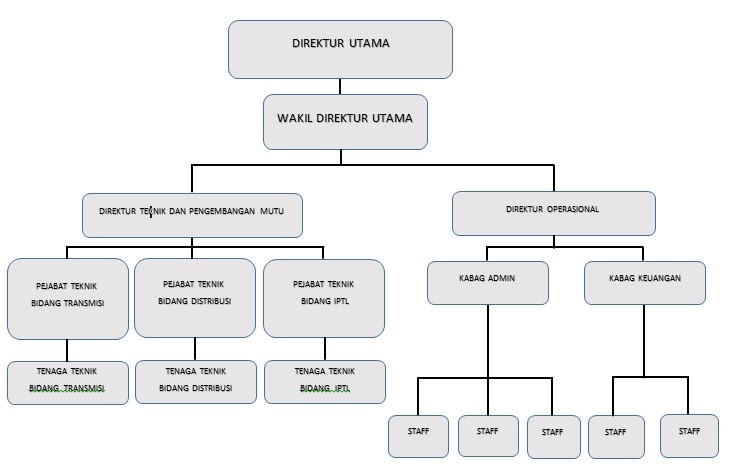 DIREKTUR UTAMA

WAKIL DIREKTUR UTAMA

DIREKTUR TEKNIK DAN PENGEMBANGAN MUTU

DIREKTUR OPERASIONAL

PEJABAT TEKNIK BIDANG TRANSMISI

PEJABAT TEKNIK BIDANG DISTRIBUSI

PEJABAT TEKNIK BIDANG IPTL

KABAG ADMIN

KABAG KEUANGAN

TENAGA TEKNIK BIDANG TRANSMISI

TENAGA TEKNIK BIDANG DISTRIBUSI

TENAGA TEKNIK BIDANG IPTL

STAFF

STAFF

STAFF

STAFF

STAFF